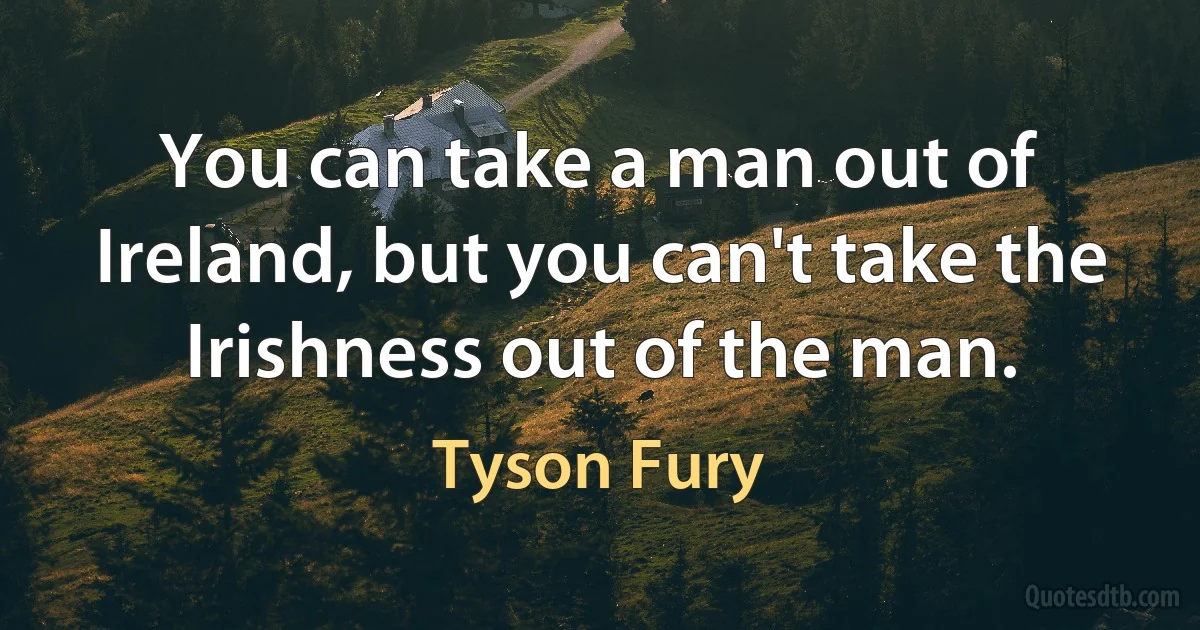 You can take a man out of Ireland, but you can't take the Irishness out of the man.

Tyson Fury

Quotesdtb.com